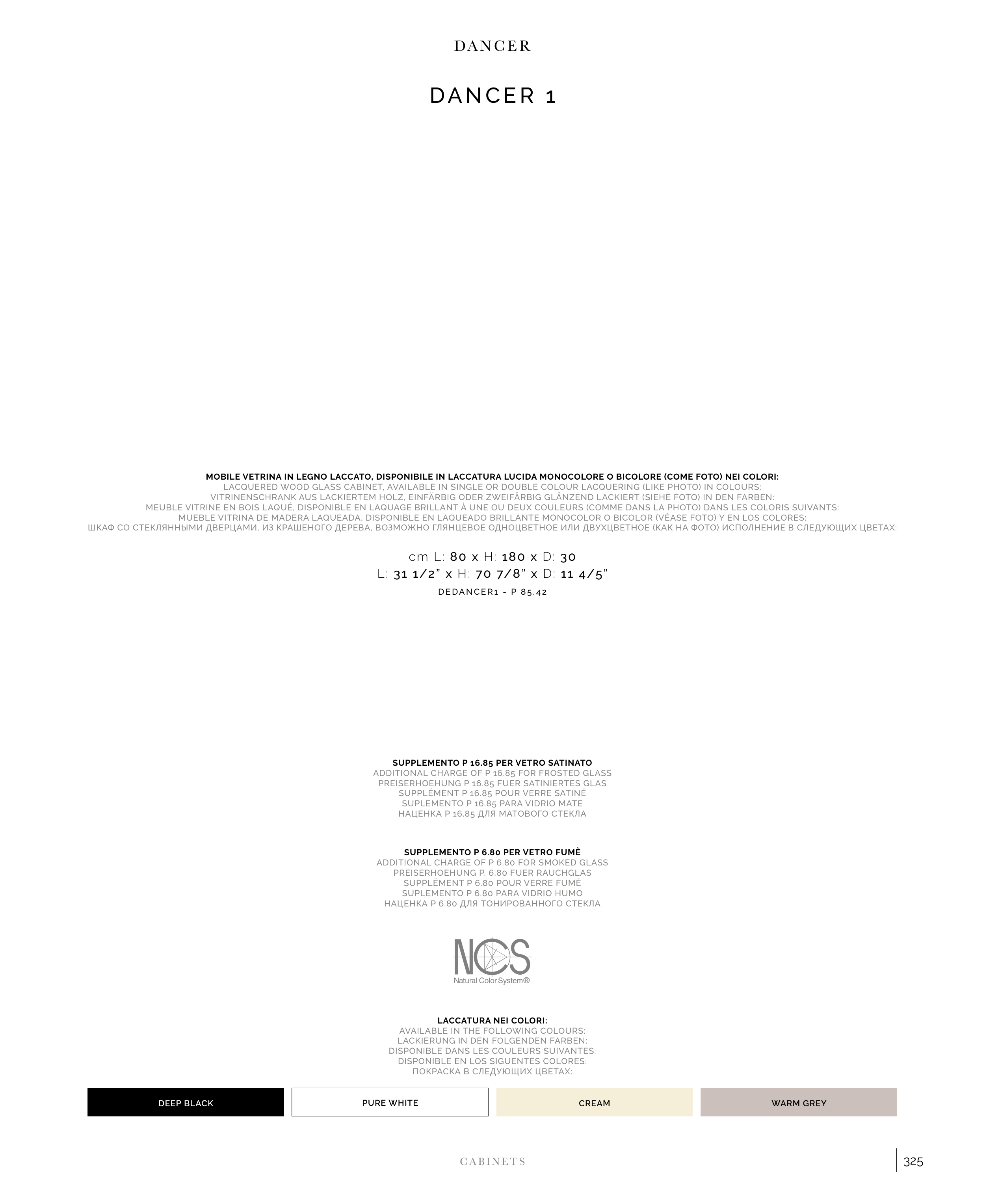 DANCER

DANCER 1

MOBILE VETRINA IN LEGNO LACCATO, DISPONIBILE IN LACCATURA LUCIDA MONOCOLORE O BICOLORE (COME FOTO) NEI COLORI:
LACQUERED WOOD GLASS CABINET, AVAILABLE IN SINGLE OR DOUBLE COLOUR LACQUERING (LIKE PHOTO) IN COLOURS:
VITRINENSCHRANK AUS LACKIERTEM HOLZ, EINFÄRBIG ODER ZWEIFÄRBIG GLÄNZEND LACKIERT (SIEHE FOTO) IN DEN FARBEN:
MEUBLE VITRINE EN BOIS LAQUÉ, DISPONIBLE EN LAQUAGE BRILLANT À UNE OU DEUX COULEURS (COMME DANS LA PHOTO) DANS LES COLORIS SUIVANTS:
MUEBLE VITRINA DE MADERA LAQUEADA, DISPONIBLE EN LAQUEADO BRILLANTE MONOCOLOR O BICOLOR (VÉASE FOTO) Y EN LOS COLORES:
ШКАФ СО СТЕКЛЯННЫМИ ДВЕРЦАМИ, ИЗ КРАШЕНОГО ДЕРЕВА, ВОЗМОЖНО ГЛЯНЦЕВОЕ ОДНОЦВЕТНОЕ ИЛИ ДВУХЦВЕТНОЕ (КАК НА ФОТО) ИСПОЛНЕНИЕ В СЛЕДУЮЩИХ ЦВЕТАХ:

cm L: 80 x H: 180 x D: 30
L: 31 1/2" x H: 70 7/8" x D: 11 4/5"
DEDANCER1 - P 85.42

SUPPLEMENTO P 16.85 PER VETRO SATINATO
ADDITIONAL CHARGE OF P 16.85 FOR FROSTED GLASS
PREISERHOEHUNG P 16.85 FUER SATINIERTES GLAS
SUPPLÉMENT P 16.85 POUR VERRE SATINÉ
SUPLEMENTO P 16.85 PARA VIDRIO MATE
НАЦЕНКА P 16.85 ДЛЯ МАТОВОГО СТЕКЛА

SUPPLEMENTO P 6.80 PER VETRO FUMÈ
ADDITIONAL CHARGE OF P 6.80 FOR SMOKED GLASS
PREISERHOEHUNG P. 6.80 FUER RAUCHGLAS
SUPPLÉMENT P 6.80 POUR VERRE FUMÉ
SUPLEMENTO P 6.80 PARA VIDRIO HUMO
НАЦЕНКА P 6.80 ДЛЯ ТОНИРОВАННОГО СТЕКЛА

NCS
Natural Color System®

LACCATURA NEI COLORI:
AVAILABLE IN THE FOLLOWING COLOURS:
LACKIERUNG IN DEN FOLGENDEN FARBEN:
DISPONIBLE DANS LES COULEURS SUIVANTES:
DISPONIBLE EN LOS SIGUENTES COLORES:
ПОКРАСКА В СЛЕДУЮЩИХ ЦВЕТАХ:

DEEP BLACK

PURE WHITE

CREAM

WARM GREY

CABINETS

325